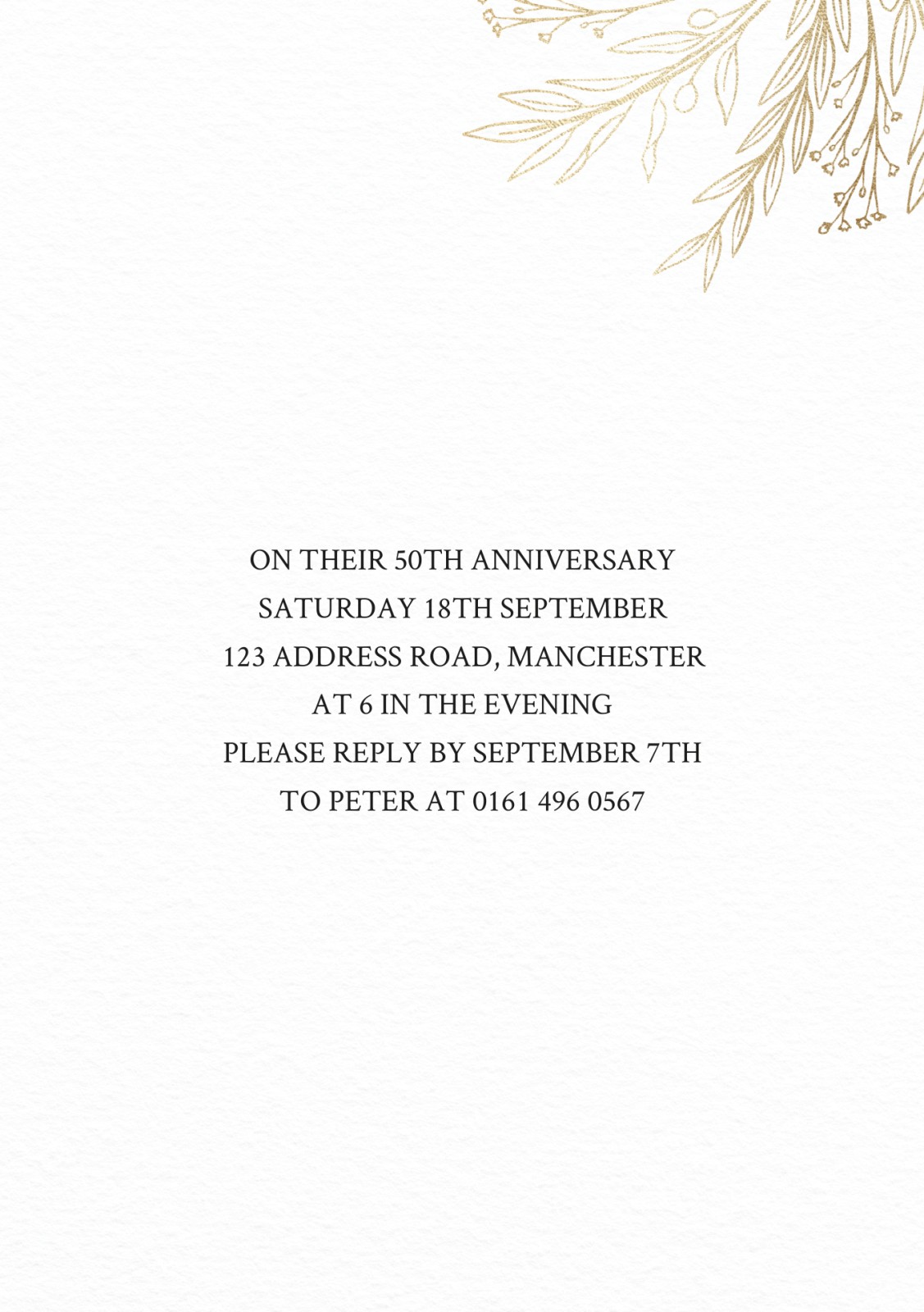 ON THEIR 50TH ANNIVERSARY
SATURDAY 18TH SEPTEMBER
123 ADDRESS ROAD, MANCHESTER
AT 6 IN THE EVENING
PLEASE REPLY BY SEPTEMBER 7TH
TO PETER AT 0161 496 0567